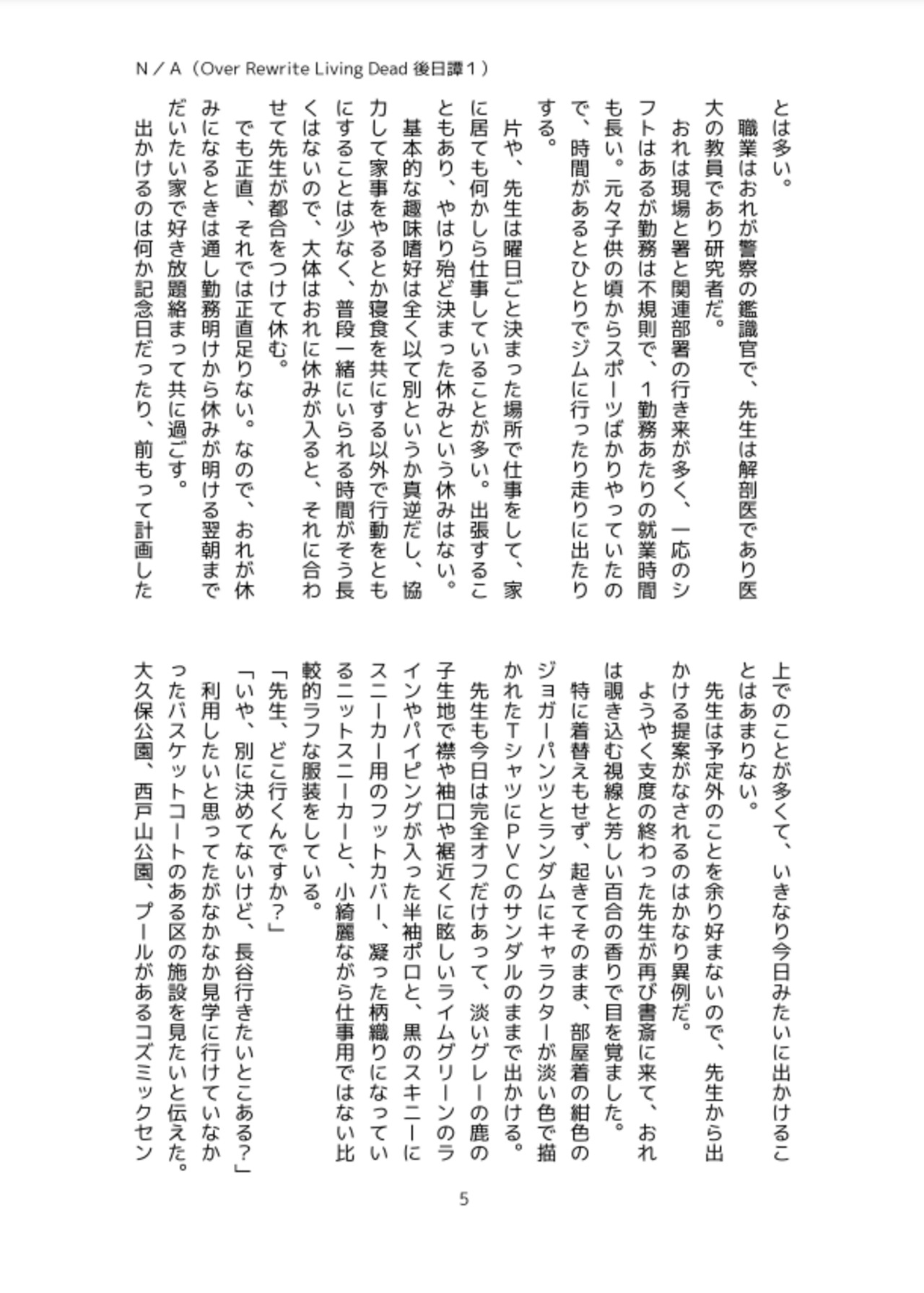 N／A（Over Rewrite Living Dead 後日譚１）

とは多い。

職業はおれが警察の鑑識官で、先生は解剖医であり医大の教員であり研究者だ。

おれは現場と署と関連部署の行き来が多く、一応のシフトはあるが勤務は不規則で、１勤務あたりの就業時間も長い。元々子供の頃からスポーツばかりやっていたので、時間があるとひとりでジムに行ったり走りに出たりする。

片や、先生は曜日ごと決まった場所で仕事をして、家に居ても何かしら仕事していることが多い。出張することもあり、やはり殆ど決まった休みという休みはない。

基本的な趣味嗜好は全く以て別というか真逆だし、協力して家事をやるとか寝食を共にする以外で行動をともにすることは少なく、普段一緒にいられる時間がそう長くはないので、大体はおれに休みが入ると、それに合わせて先生が都合をつけて休む。

でも正直、それでは正直足りない。なので、おれが休みになるときは通し勤務明けから休みが明ける翌朝までだいたい家で好き放題絡まって共に過ごす。

出かけるのは何か記念日だったり、前もって計画した上でのことが多くて、いきなり今日みたいに出かけることはあまりない。

先生は予定外のことを余り好まないので、先生から出かける提案がなされるのはかなり異例だ。

ようやく支度の終わった先生が再び書斎に来て、おれは覗き込む視線と芳しい百合の香りで目を覚ました。

特に着替えもせず、起きてそのまま、部屋着の紺色のジョガーパンツとランダムにキャラクターが淡い色で描かれたTシャツにPVCのサンダルのままで出かける。

先生も今日は完全オフだけあって、淡いグレーの鹿の子生地で襟や袖口や裾近くに眩しいライムグリーンのラインやパイピングが入った半袖ポロと、黒のスキニーにスニーカー用のフットカバー、凝った柄織りになっているニットスニーカーと、小綺麗ながら仕事用ではない比較的ラフな服装をしている。

「先生、どこ行くんですか？」

「いや、別に決めてないけど、長谷行きたいとこある？」

利用したいと思ってたがなかなか見学に行けていなかったバスケットコートのある区の施設を見たいと伝えた。

大久保公園、西戸山公園、プールがあるコズミックセン

5